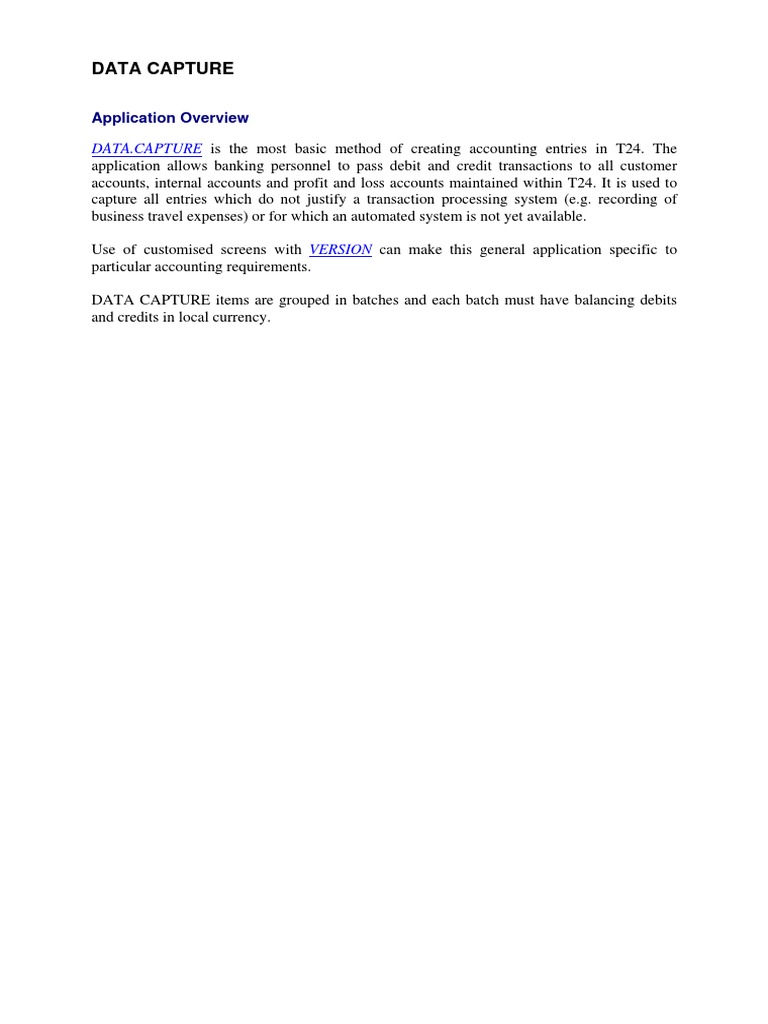 DATA CAPTURE

Application Overview

DATA.CAPTURE is the most basic method of creating accounting entries in T24. The application allows banking personnel to pass debit and credit transactions to all customer accounts, internal accounts and profit and loss accounts maintained within T24. It is used to capture all entries which do not justify a transaction processing system (e.g. recording of business travel expenses) or for which an automated system is not yet available.

Use of customised screens with VERSION can make this general application specific to particular accounting requirements.

DATA CAPTURE items are grouped in batches and each batch must have balancing debits and credits in local currency.